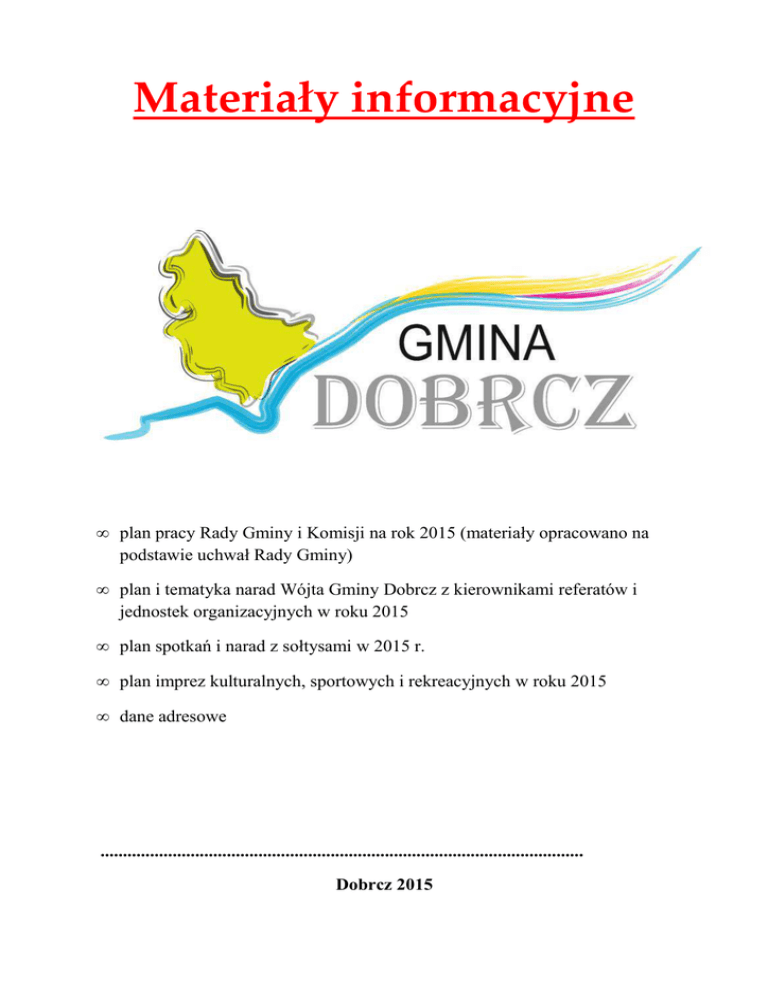 Materiały informacyjne

GMINA
DOBRCZ

∞ plan pracy Rady Gminy i Komisji na rok 2015 (materiały opracowano na podstawie uchwał Rady Gminy)

∞ plan i tematyka narad Wójta Gminy Dobrcz z kierownikami referatów i jednostek organizacyjnych w roku 2015

∞ plan spotkań i narad z sołtysami w 2015 r.

∞ plan imprez kulturalnych, sportowych i rekreacyjnych w roku 2015

∞ dane adresowe

..........................................................................................................

Dobrcz 2015